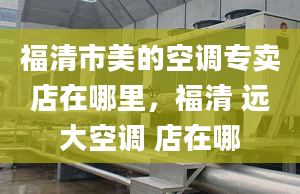 福清市美的空调专卖店在哪里，福清 远大空调 店在哪